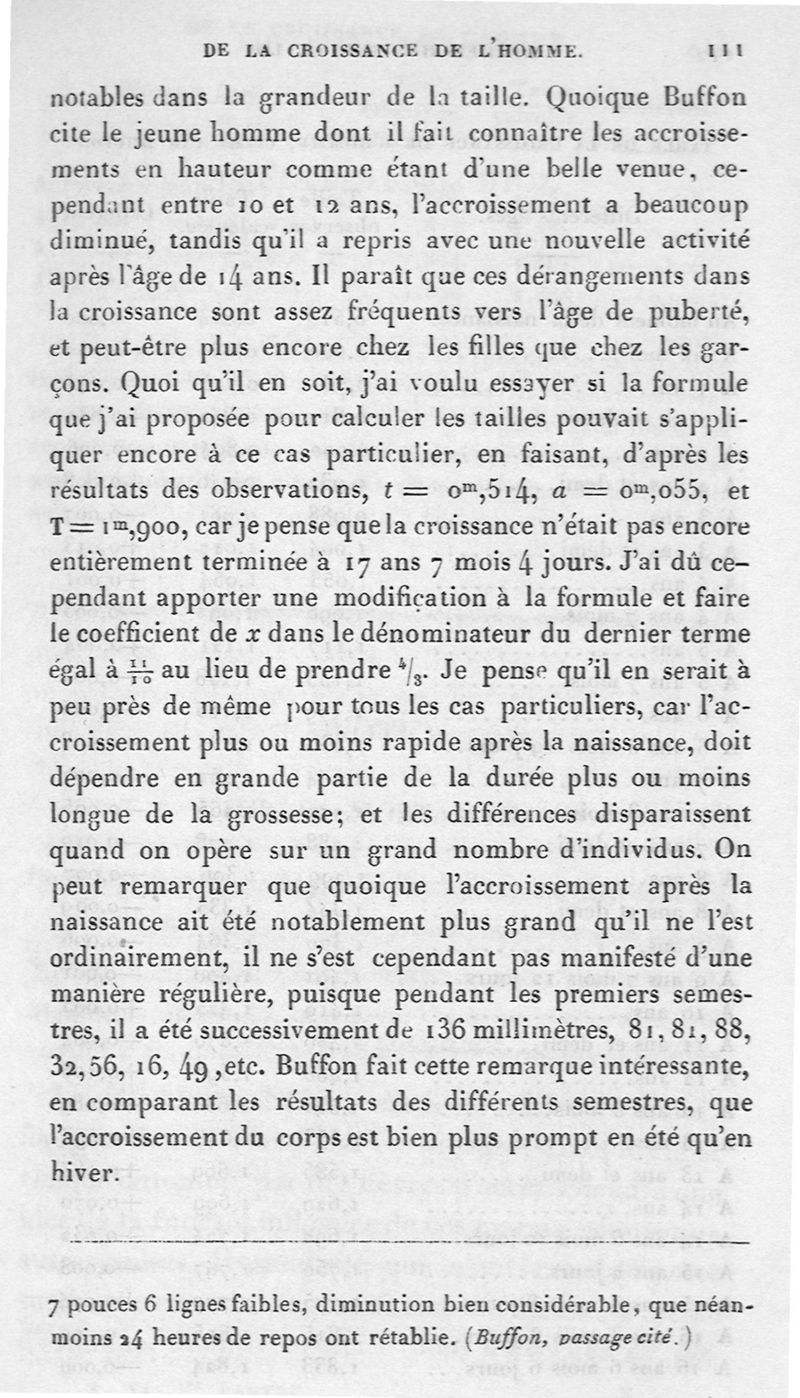 DE LA CROISSANCE DE L'HOMME. 111

notables dans la grandeur de la taille. Quoique Buffon cite le jeune homme dont il fait connaître les accroissements en hauteur comme étant d'une belle venue, cependant entre 10 et 12 ans, l'accroissement a beaucoup diminué, tandis qu'il a repris avec une nouvelle activité après l'âge de 14 ans. Il paraît que ces dérangements dans la croissance sont assez fréquents vers l'âge de puberté, et peut-être plus encore chez les filles que chez les garçons. Quoi qu'il en soit, j'ai voulu essayer si la formule que j'ai proposée pour calculer les tailles pouvait s'appliquer encore à ce cas particulier, en faisant, d'après les résultats des observations, $t = 0^m,514$, $a = 0^m,055$, et $T = 1^m,900$, car je pense que la croissance n'était pas encore entièrement terminée à 17 ans 7 mois 4 jours. J'ai dû cependant apporter une modification à la formule et faire le coefficient de $x$ dans le dénominateur du dernier terme égal à $\frac{11}{10}$ au lieu de prendre $^4/_3$. Je pense qu'il en serait à peu près de même pour tous les cas particuliers, car l'accroissement plus ou moins rapide après la naissance, doit dépendre en grande partie de la durée plus ou moins longue de la grossesse; et les différences disparaissent quand on opère sur un grand nombre d'individus. On peut remarquer que quoique l'accroissement après la naissance ait été notablement plus grand qu'il ne l'est ordinairement, il ne s'est cependant pas manifesté d'une manière régulière, puisque pendant les premiers semestres, il a été successivement de 136 millimètres, 81, 81, 88, 32, 56, 16, 49 ,etc. Buffon fait cette remarque intéressante, en comparant les résultats des différents semestres, que l'accroissement du corps est bien plus prompt en été qu'en hiver.

7 pouces 6 lignes faibles, diminution bien considérable, que néanmoins 24 heures de repos ont rétablie. (Buffon, passage cité.)